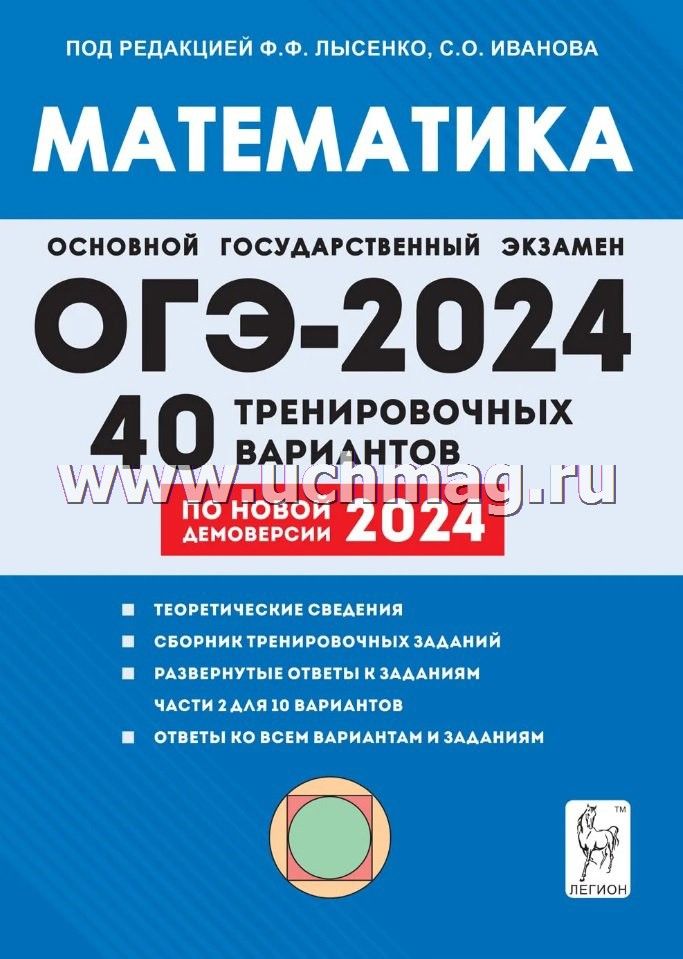 ПОД РЕДАКЦИЕЙ Ф.Ф. ЛЫСЕНКО, С.О. ИВАНОВА

МАТЕМАТИКА

ОСНОВНОЙ ГОСУДАРСТВЕННЫЙ ЭКЗАМЕН

ОГЭ-2024

40 ТРЕНИРОВОЧНЫХ ВАРИАНТОВ

www.uchmag.ru

ПО НОВОЙ ДЕМОВЕРСИИ 2024

ТЕОРЕТИЧЕСКИЕ СВЕДЕНИЯ
СБОРНИК ТРЕНИРОВОЧНЫХ ЗАДАНИЙ
РАЗВЕРНУТЫЕ ОТВЕТЫ К ЗАДАНИЯМ ЧАСТИ 2 ДЛЯ 10 ВАРИАНТОВ
ОТВЕТЫ КО ВСЕМ ВАРИАНТАМ И ЗАДАНИЯМ

TM
ЛЕГИОН